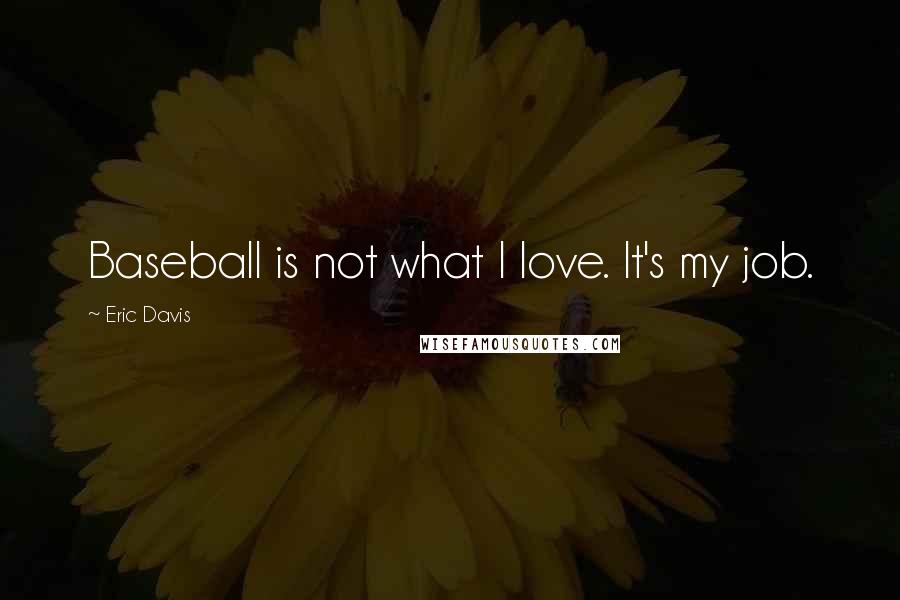 Baseball is not what I love. It's my job.

~ Eric Davis

WISEFAMOUSQUOTES.COM